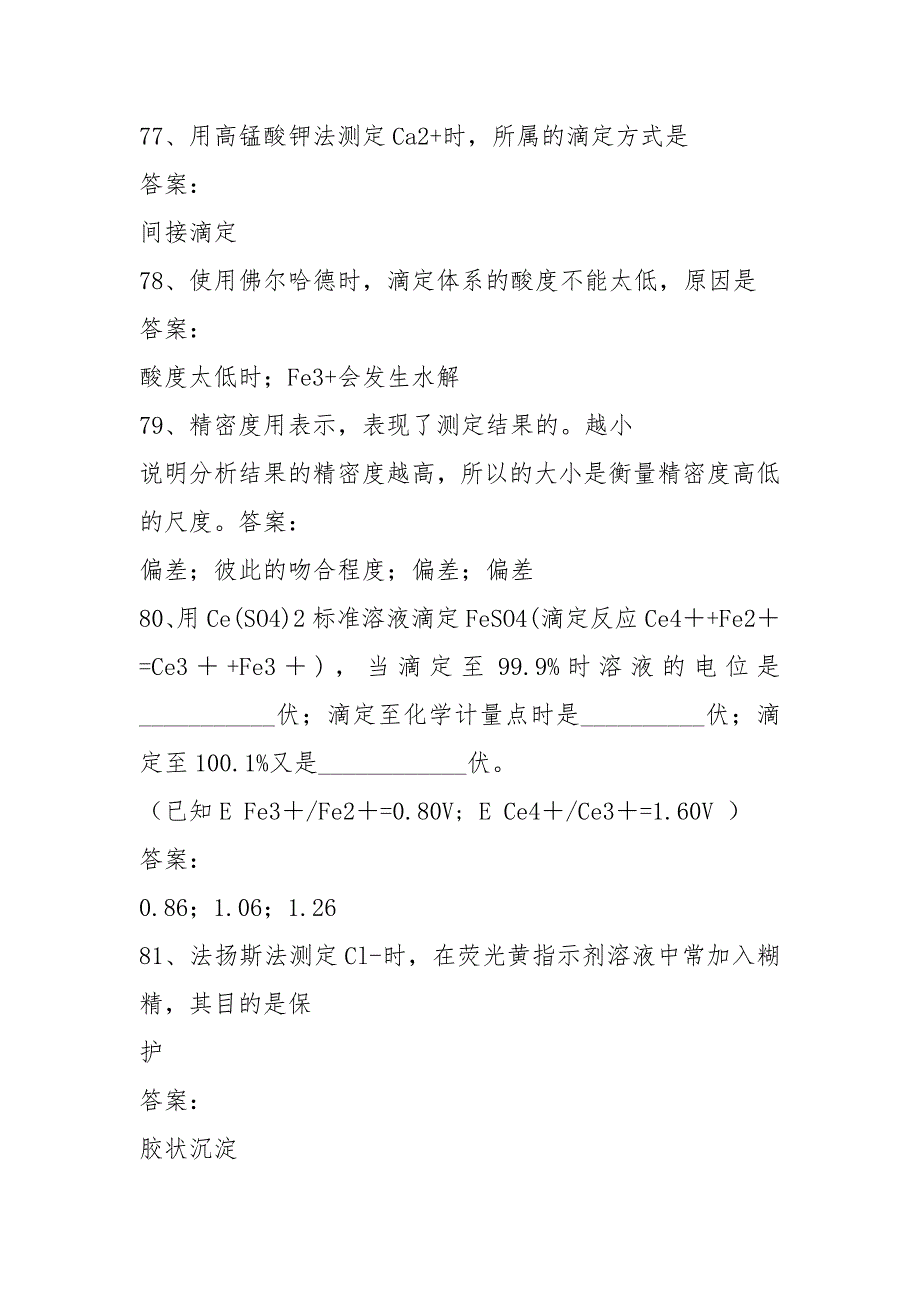 77、用高锰酸钾法测定Ca2+时，所属的滴定方式是
答案：
间接滴定
78、使用佛尔哈德时，滴定体系的酸度不能太低，原因是
答案：
酸度太低时；Fe3+会发生水解
79、精密度用表示，表现了测定结果的。越小说明分析结果的精密度越高，所以的大小是衡量精密度高低的尺度。答案：
偏差；彼此的吻合程度；偏差；偏差
80、用Ce(SO4)2标准溶液滴定FeSO4(滴定反应Ce4＋+Fe2＋=Ce3＋+Fe3＋)，当滴定至99.9%时溶液的电位是___________伏；滴定至化学计量点时是__________伏；滴定至100.1%又是____________伏。
（已知E Fe3＋/Fe2＋=0.80V；E Ce4＋/Ce3＋=1.60V ）
答案：
0.86；1.06；1.26
81、法扬斯法测定Cl-时，在荧光黄指示剂溶液中常加入糊精，其目的是保
护
答案：
胶状沉淀